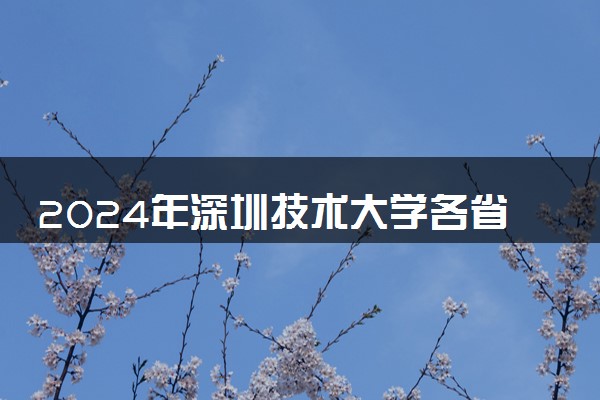 2024年深圳技术大学各省